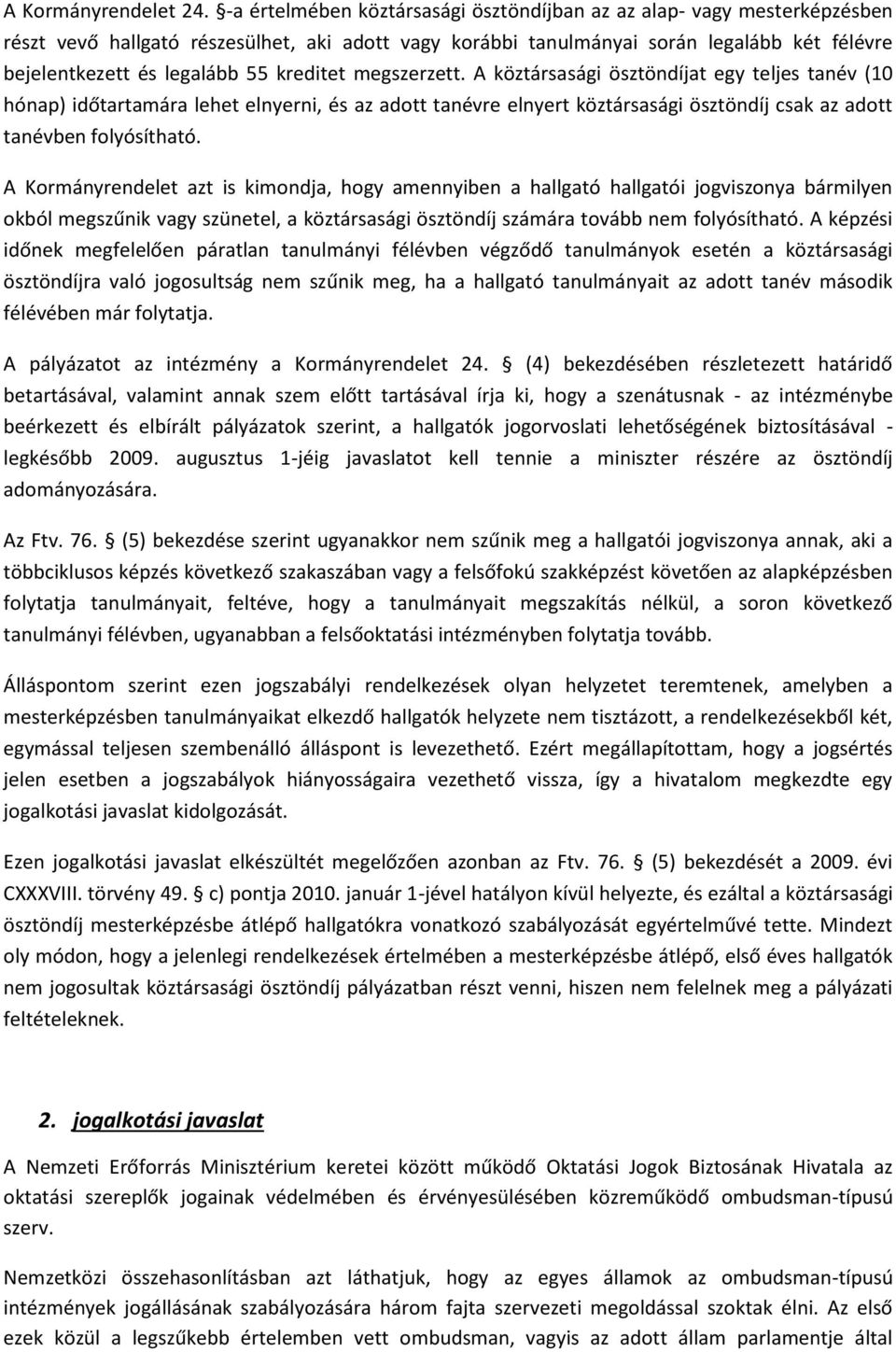 A Kormányrendelet 24. §-a értelmében köztársasági ösztöndíjban az az alap- vagy mesterképzésben részt vevő hallgató részesülhet, aki adott vagy korábbi tanulmányai során legalább két félévre bejelentkezett és legalább 55 kreditet megszerzett. A köztársasági ösztöndíjat egy teljes tanév (10 hónap) időtartamára lehet elnyerni, és az adott tanévre elnyert köztársasági ösztöndíj csak az adott tanévben folyósítható.

A Kormányrendelet azt is kimondja, hogy amennyiben a hallgató hallgatói jogviszonya bármilyen okból megszűnik vagy szünetel, a köztársasági ösztöndíj számára tovább nem folyósítható. A képzési időnek megfelelően páratlan tanulmányi félévben végződő tanulmányok esetén a köztársasági ösztöndíjra való jogosultság nem szűnik meg, ha a hallgató tanulmányait az adott tanév második félévében már folytatja.

A pályázatot az intézmény a Kormányrendelet 24. § (4) bekezdésében részletezett határidő betartásával, valamint annak szem előtt tartásával írja ki, hogy a szenátusnak - az intézménybe beérkezett és elbírált pályázatok szerint, a hallgatók jogorvoslati lehetőségének biztosításával - legkésőbb 2009. augusztus 1-jéig javaslatot kell tennie a miniszter részére az ösztöndíj adományozására.

Az Ftv. 76. § (5) bekezdése szerint ugyanakkor nem szűnik meg a hallgatói jogviszonya annak, aki a többciklusos képzés következő szakaszában vagy a felsőfokú szakképzést követően az alapképzésben folytatja tanulmányait, feltéve, hogy a tanulmányait megszakítás nélkül, a soron következő tanulmányi félévben, ugyanabban a felsőoktatási intézményben folytatja tovább.

Álláspontom szerint ezen jogszabályi rendelkezések olyan helyzetet teremtenek, amelyben a mesterképzésben tanulmányaikat elkezdő hallgatók helyzete nem tisztázott, a rendelkezésekből két, egymással teljesen szembenálló álláspont is levezethető. Ezért megállapítottam, hogy a jogsértés jelen esetben a jogszabályok hiányosságaira vezethető vissza, így a hivatalom megkezdte egy jogalkotási javaslat kidolgozását.

Ezen jogalkotási javaslat elkészültét megelőzően azonban az Ftv. 76. § (5) bekezdését a 2009. évi CXXXVIII. törvény 49. § c) pontja 2010. január 1-jével hatályon kívül helyezte, és ezáltal a köztársasági ösztöndíj mesterképzésbe átlépő hallgatókra vonatkozó szabályozását egyértelművé tette. Mindezt oly módon, hogy a jelenlegi rendelkezések értelmében a mesterképzésbe átlépő, első éves hallgatók nem jogosultak köztársasági ösztöndíj pályázatban részt venni, hiszen nem felelnek meg a pályázati feltételeknek.

2. jogalkotási javaslat

A Nemzeti Erőforrás Minisztérium keretei között működő Oktatási Jogok Biztosának Hivatala az oktatási szereplők jogainak védelmében és érvényesülésében közreműködő ombudsman-típusú szerv.

Nemzetközi összehasonlításban azt láthatjuk, hogy az egyes államok az ombudsman-típusú intézmények jogállásának szabályozására három fajta szervezeti megoldással szoktak élni. Az első ezek közül a legszűkebb értelemben vett ombudsman, vagyis az adott állam parlamentje által